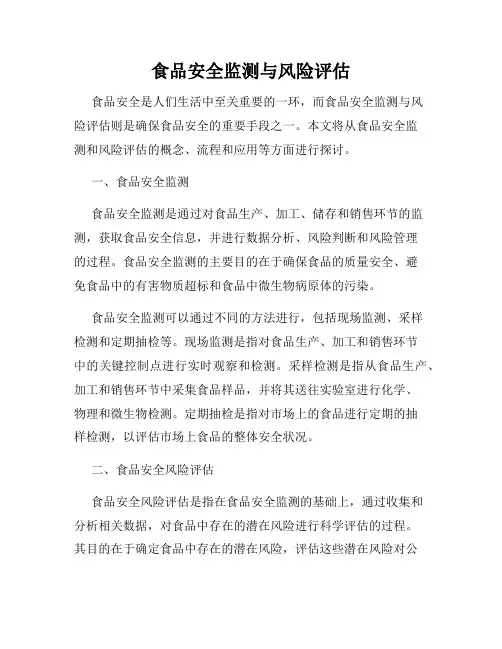 食品安全监测与风险评估

食品安全是人们生活中至关重要的一环，而食品安全监测与风险评估则是确保食品安全的重要手段之一。本文将从食品安全监测和风险评估的概念、流程和应用等方面进行探讨。

一、食品安全监测

食品安全监测是通过对食品生产、加工、储存和销售环节的监测，获取食品安全信息，并进行数据分析、风险判断和风险管理的过程。食品安全监测的主要目的在于确保食品的质量安全、避免食品中的有害物质超标和食品中微生物病原体的污染。

食品安全监测可以通过不同的方法进行，包括现场监测、采样检测和定期抽检等。现场监测是指对食品生产、加工和销售环节中的关键控制点进行实时观察和检测。采样检测是指从食品生产、加工和销售环节中采集食品样品，并将其送往实验室进行化学、物理和微生物检测。定期抽检是指对市场上的食品进行定期的抽样检测，以评估市场上食品的整体安全状况。

二、食品安全风险评估

食品安全风险评估是指在食品安全监测的基础上，通过收集和分析相关数据，对食品中存在的潜在风险进行科学评估的过程。其目的在于确定食品中存在的潜在风险，评估这些潜在风险对公